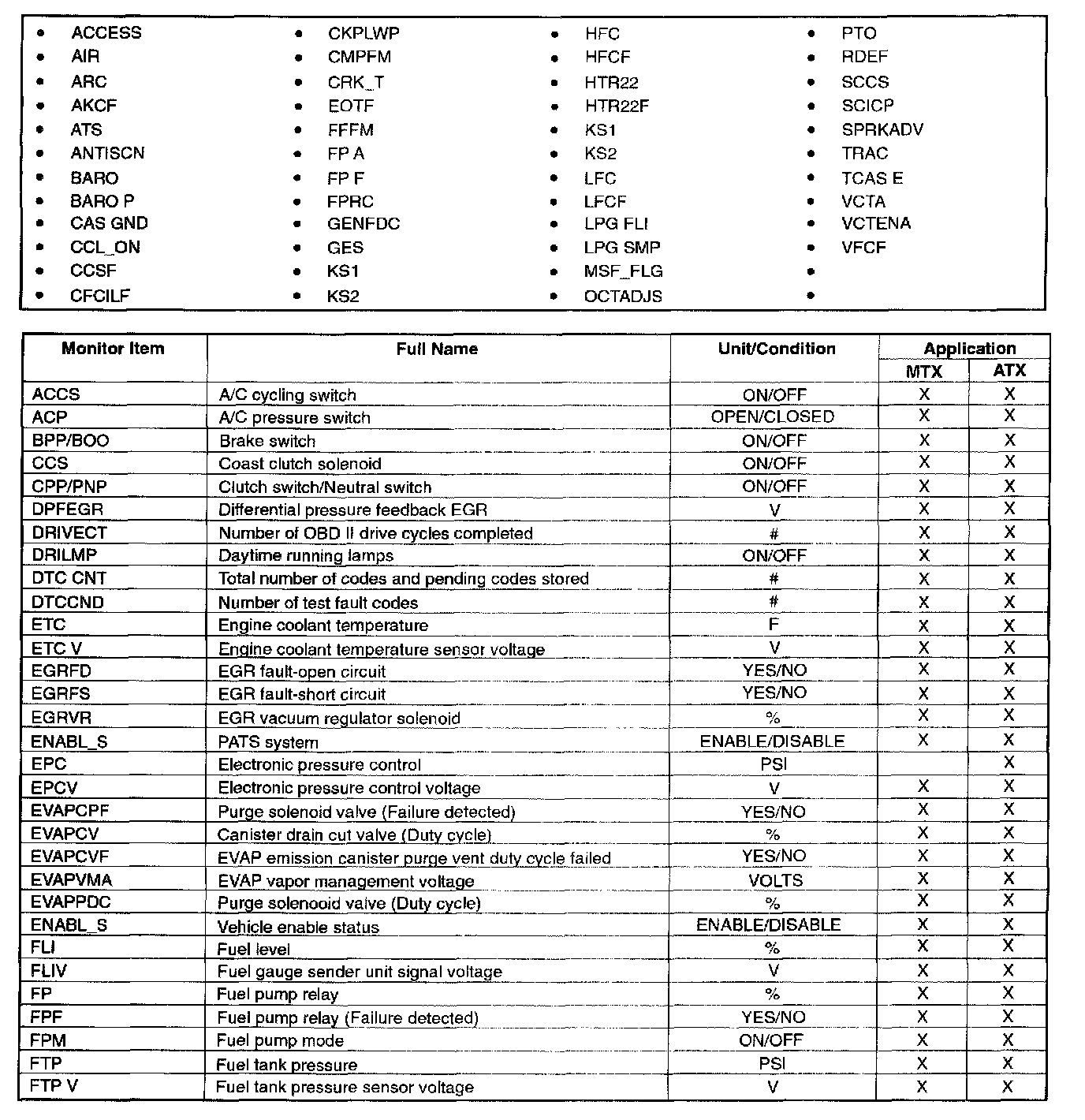 - ACCESS
- AIR
- ARC
- AKCF
- ATS
- ANTISCN
- BARO
- BARO P
- CAS GND
- CCL_ON
- CCSF
- CFCILF

- CKPLWP
- CMPFM
- CRK_T
- EOTF
- FFFM
- FP A
- FP F
- FPRC
- GENFDC
- GES
- KS1
- KS2

- HFC
- HFCF
- HTR22
- HTR22F
- KS1
- KS2
- LFC
- LFCF
- LPG FLI
- LPG SMP
- MSF_FLG
- OCTADJS

- PTO
- RDEF
- SCCS
- SCICP
- SPRKADV
- TRAC
- TCAS E
- VCTA
- VCTENA
- VFCF
-
-

| Monitor Item | Full Name | Unit/Condition | Application MTX | Application ATX |
|---|---|---|---|---|
| ACCS | A/C cycling switch | ON/OFF | X | X |
| ACP | A/C pressure switch | OPEN/CLOSED | X | X |
| BPP/BOO | Brake switch | ON/OFF | X | X |
| CCS | Coast clutch solenoid | ON/OFF | X | X |
| CPP/PNP | Clutch switch/Neutral switch | ON/OFF | X | X |
| DPFEGR | Differential pressure feedback EGR | V | X | X |
| DRIVECT | Number of OBD II drive cycles completed | # | X | X |
| DRILMP | Daytime running lamps | ON/OFF | X | X |
| DTC CNT | Total number of codes and pending codes stored | # | X | X |
| DTCCND | Number of test fault codes | # | X | X |
| ETC | Engine coolant temperature | F | X | X |
| ETC V | Engine coolant temperature sensor voltage | V | X | X |
| EGRFD | EGR fault-open circuit | YES/NO | X | X |
| EGRFS | EGR fault-short circuit | YES/NO | X | X |
| EGRVR | EGR vacuum regulator solenoid | % | X | X |
| ENABL_S | PATS system | ENABLE/DISABLE | X | X |
| EPC | Electronic pressure control | PSI | | X |
| EPCV | Electronic pressure control voltage | V | X | X |
| EVAPCPF | Purge solenoid valve (Failure detected) | YES/NO | X | X |
| EVAPCV | Canister drain cut valve (Duty cycle) | % | X | X |
| EVAPCVF | EVAP emission canister purge vent duty cycle failed | YES/NO | X | X |
| EVAPVMA | EVAP vapor management voltage | VOLTS | X | X |
| EVAPPDC | Purge solenooid valve (Duty cycle) | % | X | X |
| ENABL_S | Vehicle enable status | ENABLE/DISABLE | X | X |
| FLI | Fuel level | % | X | X |
| FLIV | Fuel gauge sender unit signal voltage | V | X | X |
| FP | Fuel pump relay | % | X | X |
| FPF | Fuel pump relay (Failure detected) | YES/NO | X | X |
| FPM | Fuel pump mode | ON/OFF | X | X |
| FTP | Fuel tank pressure | PSI | X | X |
| FTP V | Fuel tank pressure sensor voltage | V | X | X |